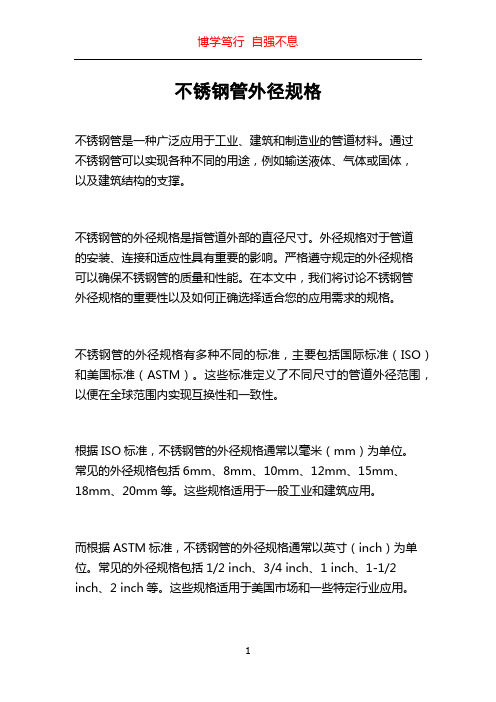 博学笃行 自强不息

不锈钢管外径规格

不锈钢管是一种广泛应用于工业、建筑和制造业的管道材料。通过不锈钢管可以实现各种不同的用途，例如输送液体、气体或固体，以及建筑结构的支撑。

不锈钢管的外径规格是指管道外部的直径尺寸。外径规格对于管道的安装、连接和适应性具有重要的影响。严格遵守规定的外径规格可以确保不锈钢管的质量和性能。在本文中，我们将讨论不锈钢管外径规格的重要性以及如何正确选择适合您的应用需求的规格。

不锈钢管的外径规格有多种不同的标准，主要包括国际标准（ISO）和美国标准（ASTM）。这些标准定义了不同尺寸的管道外径范围，以便在全球范围内实现互换性和一致性。

根据 ISO 标准，不锈钢管的外径规格通常以毫米（mm）为单位。常见的外径规格包括 6mm、8mm、10mm、12mm、15mm、18mm、20mm 等。这些规格适用于一般工业和建筑应用。

而根据 ASTM 标准，不锈钢管的外径规格通常以英寸（inch）为单位。常见的外径规格包括 1/2 inch、3/4 inch、1 inch、1-1/2 inch、2 inch 等。这些规格适用于美国市场和一些特定行业应用。

1